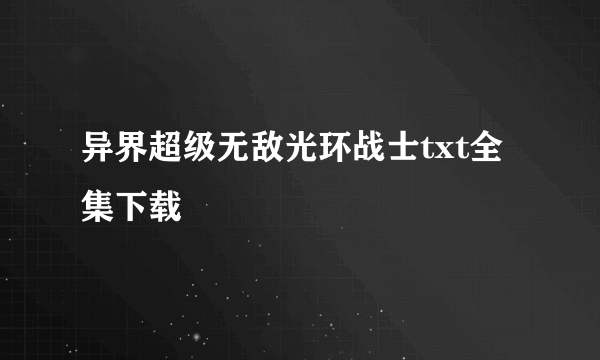 异界超级无敌光环战士txt全集下载